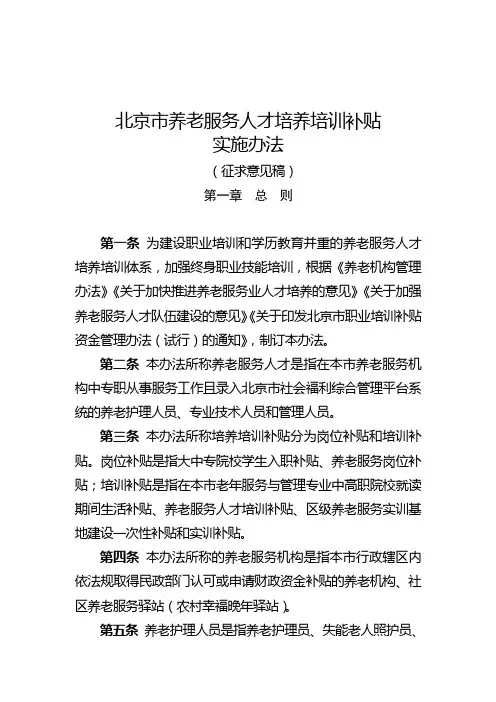 北京市养老服务人才培养培训补贴
实施办法
（征求意见稿）
第一章 总 则

第一条 为建设职业培训和学历教育并重的养老服务人才培养培训体系，加强终身职业技能培训，根据《养老机构管理办法》《关于加快推进养老服务业人才培养的意见》《关于加强养老服务人才队伍建设的意见》《关于印发北京市职业培训补贴资金管理办法（试行）的通知》，制订本办法。

第二条 本办法所称养老服务人才是指在本市养老服务机构中专职从事服务工作且录入北京市社会福利综合管理平台系统的养老护理人员、专业技术人员和管理人员。

第三条 本办法所称培养培训补贴分为岗位补贴和培训补贴。岗位补贴是指大中专院校学生入职补贴、养老服务岗位补贴；培训补贴是指在本市老年服务与管理专业中高职院校就读期间生活补贴、养老服务人才培训补贴、区级养老服务实训基地建设一次性补贴和实训补贴。

第四条 本办法所称的养老服务机构是指本市行政辖区内依法规取得民政部门认可或申请财政资金补贴的养老机构、社区养老服务驿站（农村幸福晚年驿站）。

第五条 养老护理人员是指养老护理员、失能老人照护员、